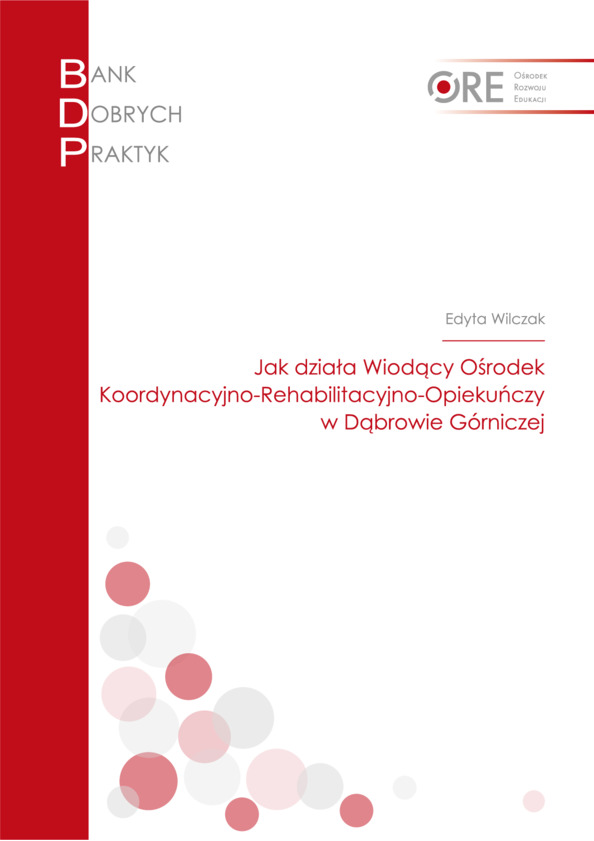 BANK
DOBRYCH
PRAKTYK

ORE
OŚRODEK
ROZWOJU
EDUKACJI

Edyta Wilczak

Jak działa Wiodący Ośrodek Koordynacyjno-Rehabilitacyjno-Opiekuńczy w Dąbrowie Górniczej